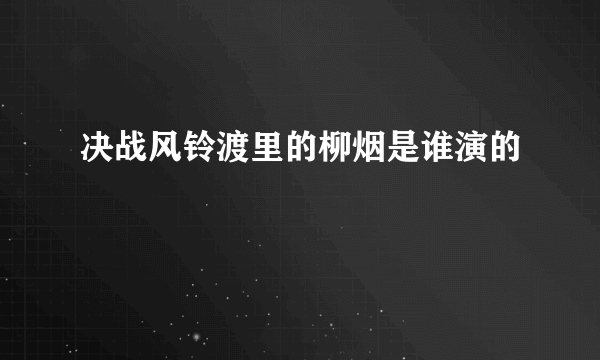 决战风铃渡里的柳烟是谁演的